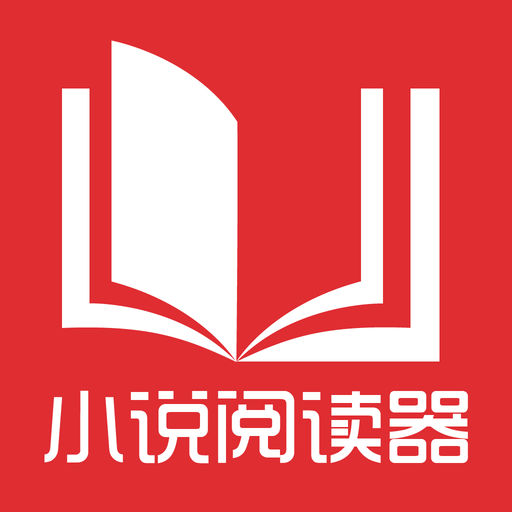 小说阅读器